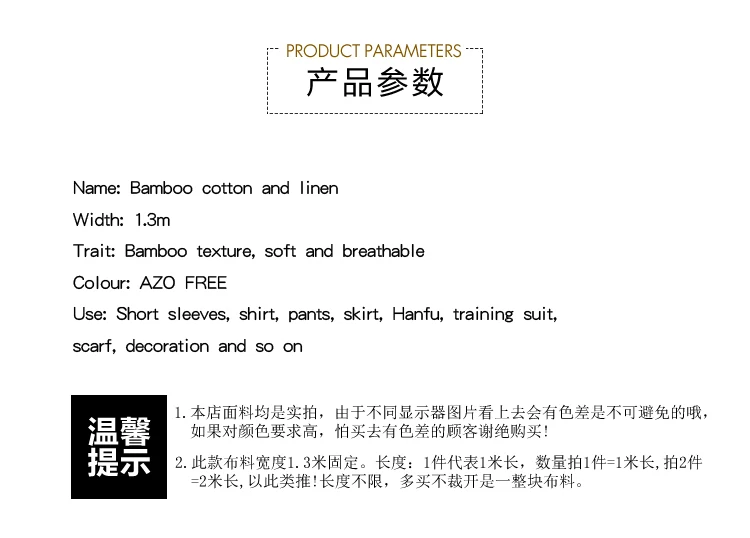 PRODUCT PARAMETERS
产品参数

Name: Bamboo cotton and linen

Width: 1.3m

Trait: Bamboo texture, soft and breathable

Colour: AZO FREE

Use: Short sleeves, shirt, pants, skirt, Hanfu, training suit, scarf, decoration and so on

温馨提示

1.本店面料均是实拍，由于不同显示器图片看上去会有色差是不可避免的哦，如果对颜色要求高，怕买去有色差的顾客谢绝购买!

2.此款布料宽度1.3米固定。长度：1件代表1米长，数量拍1件=1米长,拍2件=2米长,以此类推!长度不限，多买不裁开是一整块布料。